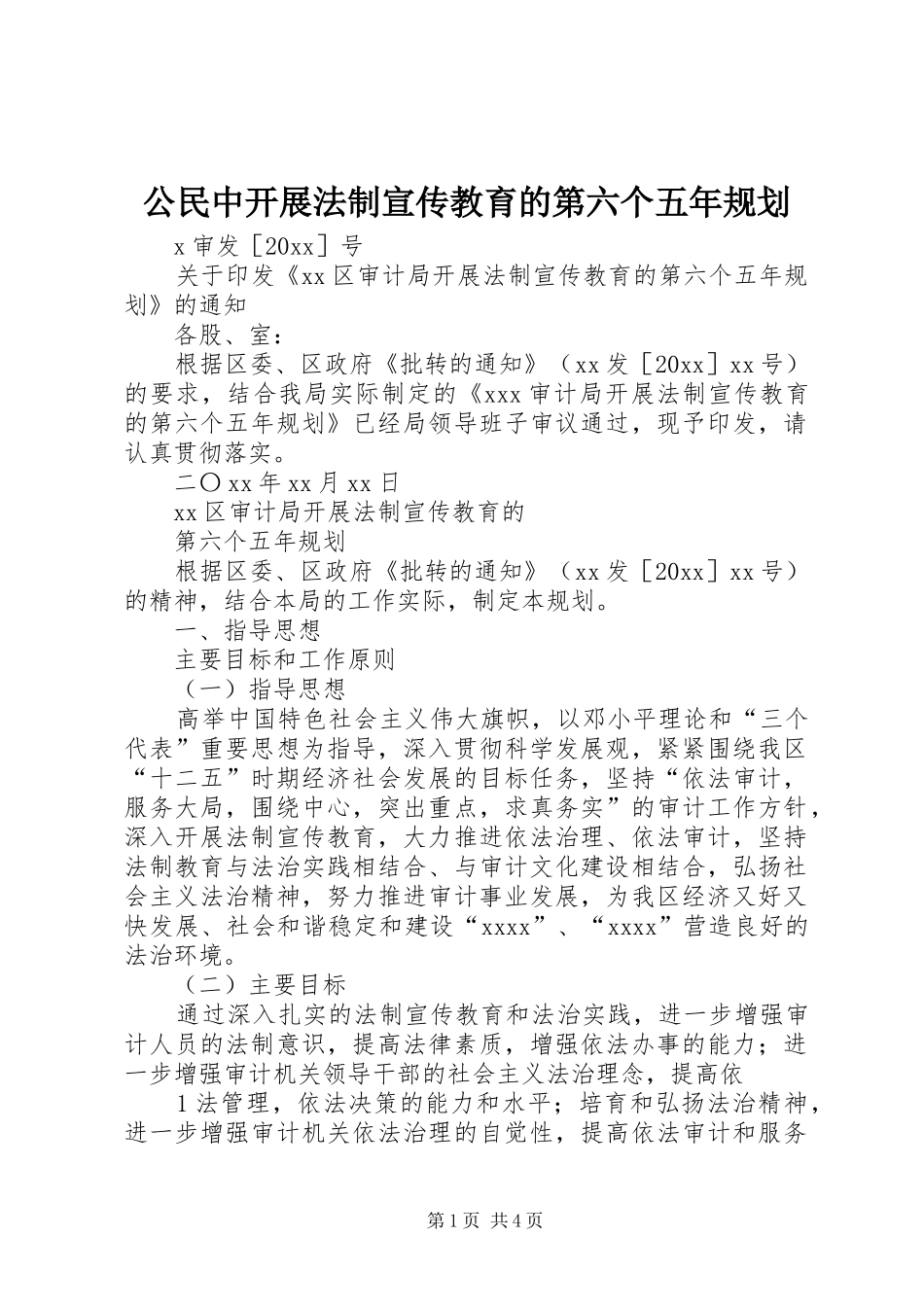 公民中开展法制宣传教育的第六个五年规划

x审发［20xx］号

关于印发《xx区审计局开展法制宣传教育的第六个五年规划》的通知

各股、室：

根据区委、区政府《批转的通知》（xx发［20xx］xx号）的要求，结合我局实际制定的《xxx审计局开展法制宣传教育的第六个五年规划》已经局领导班子审议通过，现予印发，请认真贯彻落实。

二〇xx年xx月xx日

xx区审计局开展法制宣传教育的

第六个五年规划

根据区委、区政府《批转的通知》（xx发［20xx］xx号）的精神，结合本局的工作实际，制定本规划。

一、指导思想

主要目标和工作原则

（一）指导思想

高举中国特色社会主义伟大旗帜，以邓小平理论和“三个代表”重要思想为指导，深入贯彻科学发展观，紧紧围绕我区“十二五”时期经济社会发展的目标任务，坚持“依法审计，服务大局，围绕中心，突出重点，求真务实”的审计工作方针，深入开展法制宣传教育，大力推进依法治理、依法审计，坚持法制教育与法治实践相结合、与审计文化建设相结合，弘扬社会主义法治精神，努力推进审计事业发展，为我区经济又好又快发展、社会和谐稳定和建设“xxxx”、“xxxx”营造良好的法治环境。

（二）主要目标

通过深入扎实的法制宣传教育和法治实践，进一步增强审计人员的法制意识，提高法律素质，增强依法办事的能力；进一步增强审计机关领导干部的社会主义法治理念，提高依

1法管理，依法决策的能力和水平；培育和弘扬法治精神，进一步增强审计机关依法治理的自觉性，提高依法审计和服务

第1页 共4页